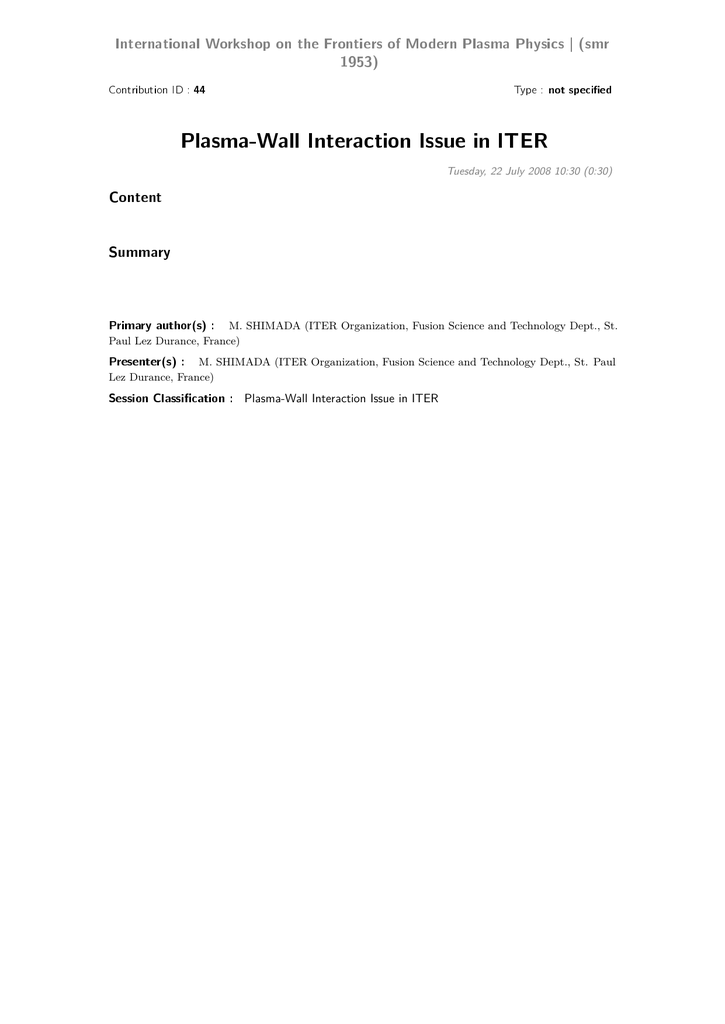 International Workshop on the Frontiers of Modern Plasma Physics | (smr 1953)

Contribution ID : 44

Type : not specified

Plasma-Wall Interaction Issue in ITER

Tuesday, 22 July 2008 10:30 (0:30)

Content

Summary

Primary author(s) : M. SHIMADA (ITER Organization, Fusion Science and Technology Dept., St. Paul Lez Durance, France)

Presenter(s) : M. SHIMADA (ITER Organization, Fusion Science and Technology Dept., St. Paul Lez Durance, France)

Session Classification : Plasma-Wall Interaction Issue in ITER